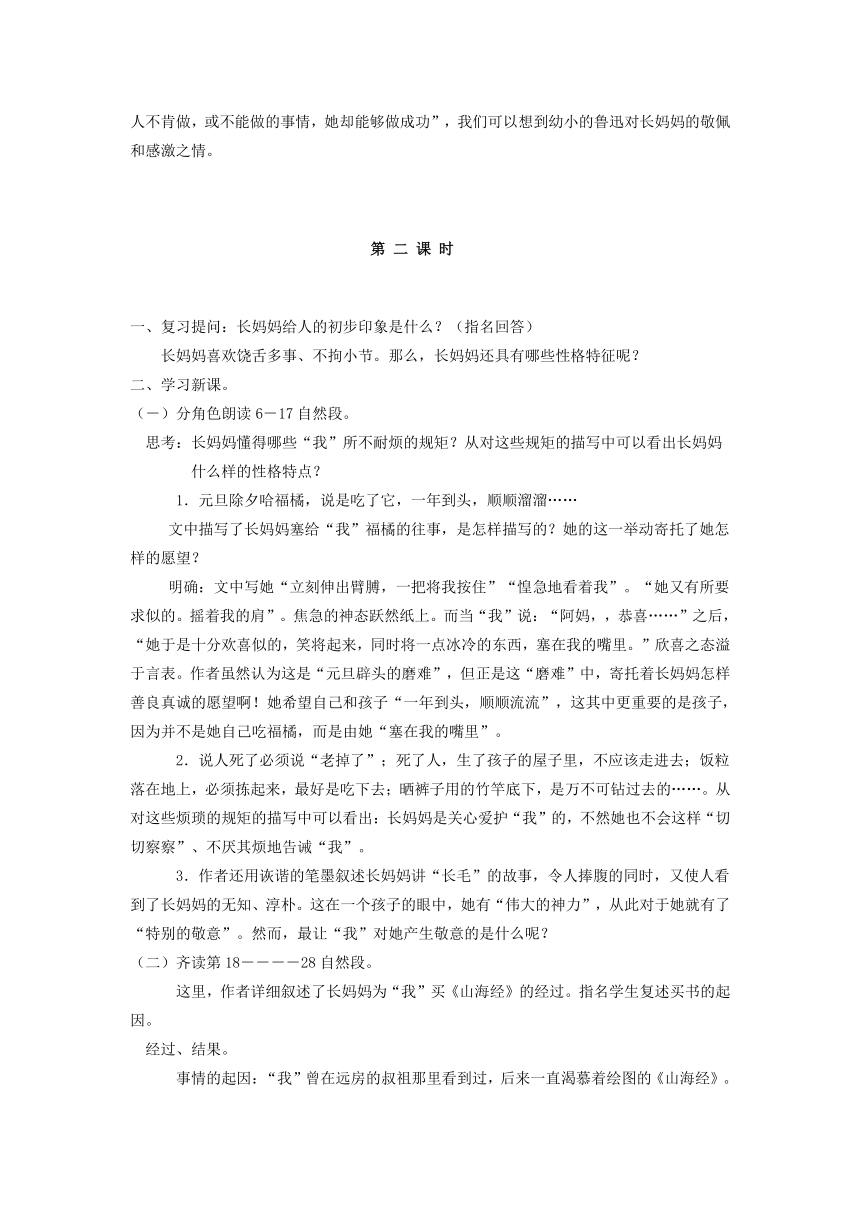 人不肯做，或不能做的事情，她却能够做成功”，我们可以想到幼小的鲁迅对长妈妈的敬佩和感激之情。

第 二 课 时

一、复习提问：长妈妈给人的初步印象是什么？（指名回答）

长妈妈喜欢饶舌多事、不拘小节。那么，长妈妈还具有哪些性格特征呢？

二、学习新课。

（一）分角色朗读 6－17 自然段。

思考：长妈妈懂得哪些“我”所不耐烦的规矩？从对这些规矩的描写中可以看出长妈妈什么样的性格特点？

1．元旦除夕哈福橘，说是吃了它，一年到头，顺顺溜溜……

文中描写了长妈妈塞给“我”福橘的往事，是怎样描写的？她的这一举动寄托了她怎样的愿望？

明确：文中写她“立刻伸出臂膊，一把将我按住”“惶急地看着我”。“她又有所要求似的。摇着我的肩”。焦急的神态跃然纸上。而当“我”说：“阿妈，，恭喜……”之后，“她于是十分欢喜似的，笑将起来，同时将一点冰冷的东西，塞在我的嘴里。”欣喜之态溢于言表。作者虽然认为这是“元旦辟头的磨难”，但正是这“磨难”中，寄托着长妈妈怎样善良真诚的愿望啊！她希望自己和孩子“一年到头，顺顺流流”，这其中更重要的是孩子，因为并不是她自己吃福橘，而是由她“塞在我的嘴里”。

2．说人死了必须说“老掉了”；死了人，生了孩子的屋子里，不应该走进去；饭粒落在地上，必须拣起来，最好是吃下去；晒裤子用的竹竿底下，是万不可钻过去的……。从对这些烦琐的规矩的描写中可以看出：长妈妈是关心爱护“我”的，不然她也不会这样“切切察察”、不厌其烦地告诫“我”。

3．作者还用诙谐的笔墨叙述长妈妈讲“长毛”的故事，令人捧腹的同时，又使人看到了长妈妈的无知、淳朴。这在一个孩子的眼中，她有“伟大的神力”，从此对于她就有了“特别的敬意”。然而，最让“我”对她产生敬意的是什么呢？

（二）齐读第 18－－－－28 自然段。

这里，作者详细叙述了长妈妈为“我”买《山海经》的经过。指名学生复述买书的起因。

经过、结果。

事情的起因：“我”曾在远房的叔祖那里看到过，后来一直渴慕着绘图的《山海经》。